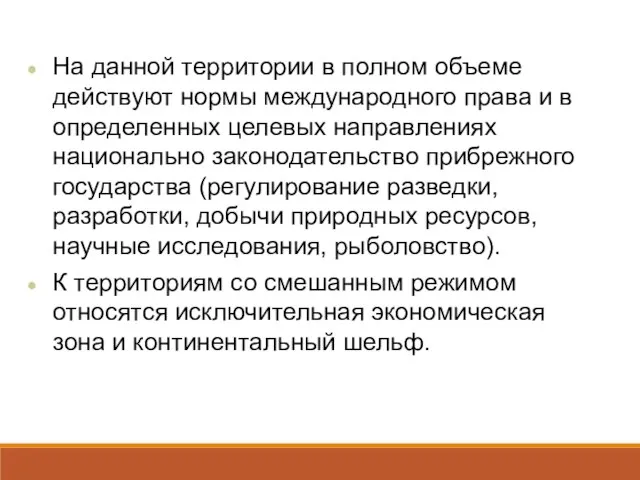 На данной территории в полном объеме действуют нормы международного права и в определенных целевых направлениях национально законодательство прибрежного государства (регулирование разведки, разработки, добычи природных ресурсов, научные исследования, рыболовство).

К территориям со смешанным режимом относятся исключительная экономическая зона и континентальный шельф.